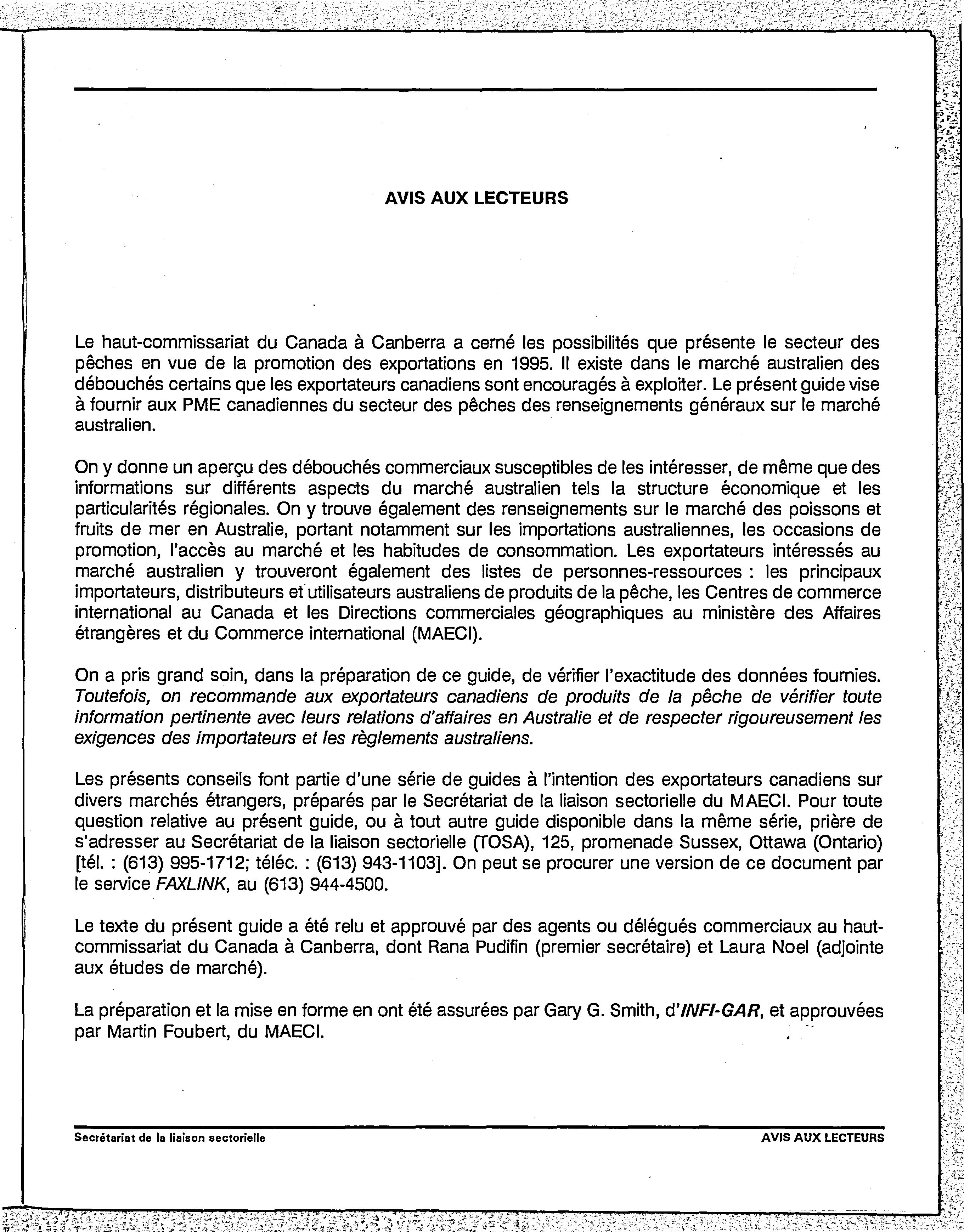 AVIS AUX LECTEURS

Le haut-commissariat du Canada à Canberra a cerné les possibilités que présente le secteur des pêches en vue de la promotion des exportations en 1995. Il existe dans le marché australien des débouchés certains que les exportateurs canadiens sont encouragés à exploiter. Le présent guide vise à fournir aux PME canadiennes du secteur des pêches des renseignements généraux sur le marché australien.

On y donne un aperçu des débouchés commerciaux susceptibles de les intéresser, de même que des informations sur différents aspects du marché australien tels la structure économique et les particularités régionales. On y trouve également des renseignements sur le marché des poissons et fruits de mer en Australie, portant notamment sur les importations australiennes, les occasions de promotion, l'accès au marché et les habitudes de consommation. Les exportateurs intéressés au marché australien y trouveront également des listes de personnes-ressources : les principaux importateurs, distributeurs et utilisateurs australiens de produits de la pêche, les Centres de commerce international au Canada et les Directions commerciales géographiques au ministère des Affaires étrangères et du Commerce international (MAECI).

On a pris grand soin, dans la préparation de ce guide, de vérifier l'exactitude des données fournies. Toutefois, on recommande aux exportateurs canadiens de produits de la pêche de vérifier toute information pertinente avec leurs relations d'affaires en Australie et de respecter rigoureusement les exigences des importateurs et les règlements australiens.

Les présents conseils font partie d'une série de guides à l'intention des exportateurs canadiens sur divers marchés étrangers, préparés par le Secrétariat de la liaison sectorielle du MAECI. Pour toute question relative au présent guide, ou à tout autre guide disponible dans la même série, prière de s'adresser au Secrétariat de la liaison sectorielle (TOSA), 125, promenade Sussex, Ottawa (Ontario) [tél. : (613) 995-1712; téléc. : (613) 943-1103]. On peut se procurer une version de ce document par le service FAXLINK, au (613) 944-4500.

Le texte du présent guide a été relu et approuvé par des agents ou délégués commerciaux au haut-commissariat du Canada à Canberra, dont Rana Pudifin (premier secrétaire) et Laura Noel (adjointe aux études de marché).

La préparation et la mise en forme en ont été assurées par Gary G. Smith, d'INFI-GAR, et approuvées par Martin Foubert, du MAECI.

Secrétariat de la liaison sectorielle

AVIS AUX LECTEURS